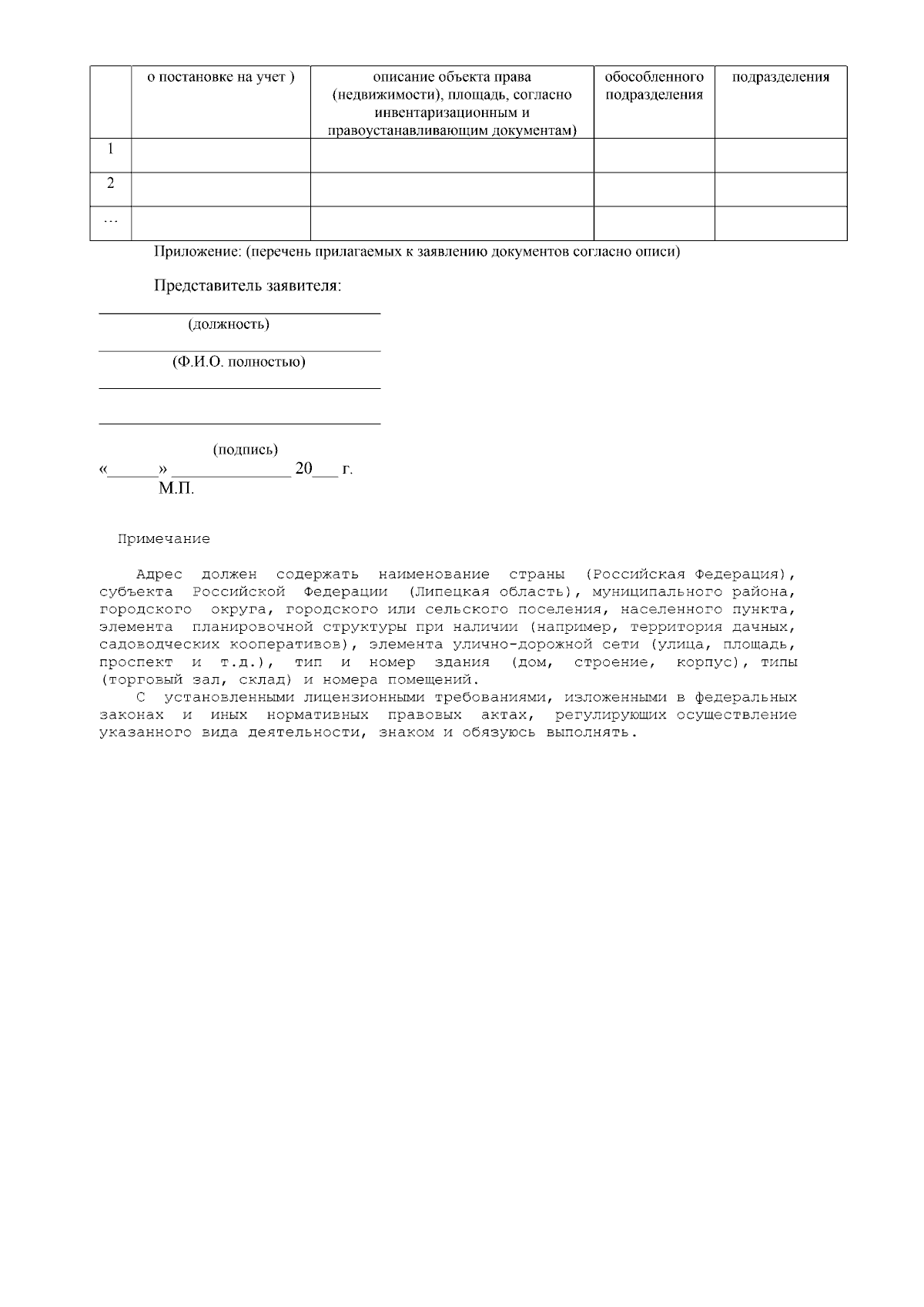 | | о постановке на учет ) | описание объекта права (недвижимости), площадь, согласно инвентаризационным и правоустанавливающим документам) | обособленного подразделения | подразделения |
|---|---|---|---|---|
| 1 | | | | |
| 2 | | | | |
| … | | | | |

Приложение: (перечень прилагаемых к заявлению документов согласно описи)

Представитель заявителя:

(должность)

(Ф.И.О. полностью)

(подпись)
«______» ______________ 20___ г.
М.П.

Примечание

Адрес должен содержать наименование страны (Российская Федерация), субъекта Российской Федерации (Липецкая область), муниципального района, городского округа, городского или сельского поселения, населенного пункта, элемента планировочной структуры при наличии (например, территория дачных, садоводческих кооперативов), элемента улично-дорожной сети (улица, площадь, проспект и т.д.), тип и номер здания (дом, строение, корпус), типы (торговый зал, склад) и номера помещений.

С установленными лицензионными требованиями, изложенными в федеральных законах и иных нормативных правовых актах, регулирующих осуществление указанного вида деятельности, знаком и обязуюсь выполнять.